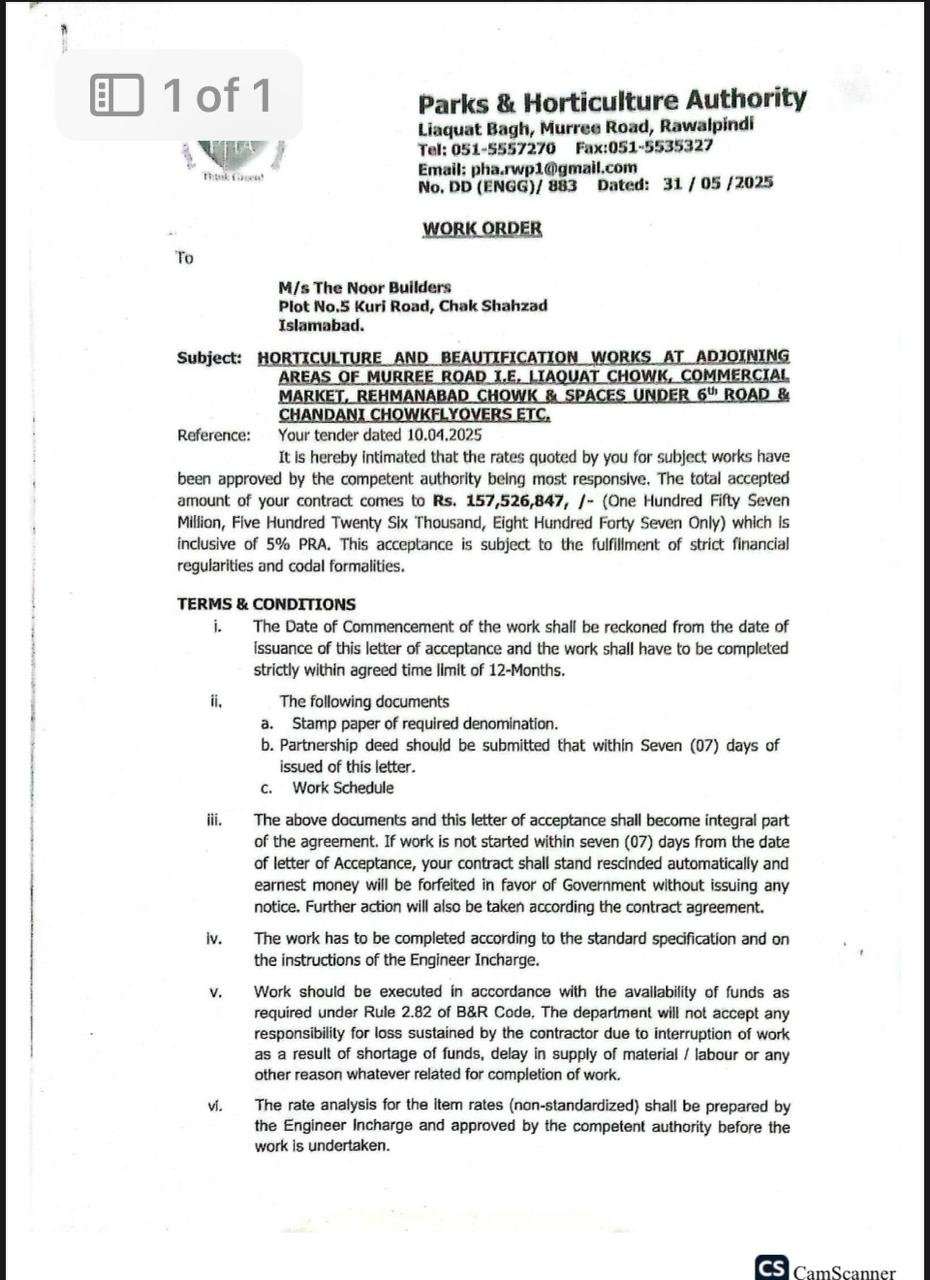 1 of 1

Parks & Horticulture Authority
Liaquat Bagh, Murree Road, Rawalpindi
Tel: 051-5557270 Fax:051-5535327
Email: pha.rwp1@gmail.com
No. DD (ENGG)/ 883 Dated: 31 / 05 /2025

WORK ORDER

To

M/s The Noor Builders
Plot No.5 Kuri Road, Chak Shahzad
Islamabad.

Subject: HORTICULTURE AND BEAUTIFICATION WORKS AT ADJOINING AREAS OF MURREE ROAD I.E. LIAQUAT CHOWK, COMMERCIAL MARKET, REHMANABAD CHOWK & SPACES UNDER $6^{th}$ ROAD & CHANDANI CHOWKFLYOVERS ETC.

Reference: Your tender dated 10.04.2025

It is hereby intimated that the rates quoted by you for subject works have been approved by the competent authority being most responsive. The total accepted amount of your contract comes to Rs. 157,526,847, /- (One Hundred Fifty Seven Million, Five Hundred Twenty Six Thousand, Eight Hundred Forty Seven Only) which is inclusive of 5% PRA. This acceptance is subject to the fulfillment of strict financial regularities and codal formalities.

TERMS & CONDITIONS

i. The Date of Commencement of the work shall be reckoned from the date of issuance of this letter of acceptance and the work shall have to be completed strictly within agreed time limit of 12-Months.

ii. The following documents
a. Stamp paper of required denomination.
b. Partnership deed should be submitted that within Seven (07) days of issued of this letter.
c. Work Schedule

iii. The above documents and this letter of acceptance shall become integral part of the agreement. If work is not started within seven (07) days from the date of letter of Acceptance, your contract shall stand rescinded automatically and earnest money will be forfeited in favor of Government without issuing any notice. Further action will also be taken according the contract agreement.

iv. The work has to be completed according to the standard specification and on the instructions of the Engineer Incharge.

v. Work should be executed in accordance with the availability of funds as required under Rule 2.82 of B&R Code. The department will not accept any responsibility for loss sustained by the contractor due to interruption of work as a result of shortage of funds, delay in supply of material / labour or any other reason whatever related for completion of work.

vi. The rate analysis for the item rates (non-standardized) shall be prepared by the Engineer Incharge and approved by the competent authority before the work is undertaken.

CS CamScanner